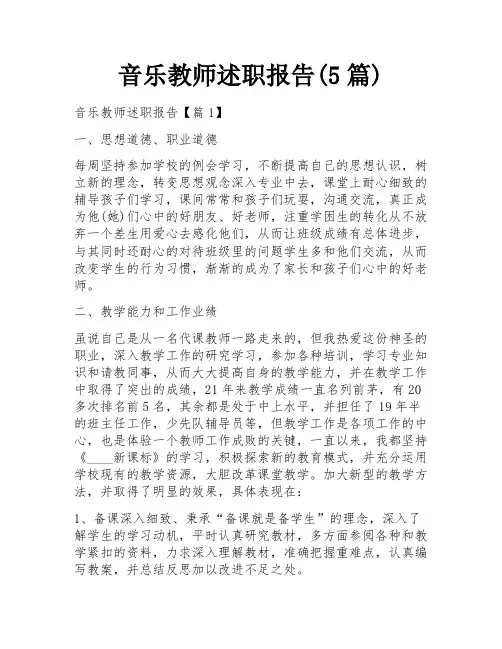 音乐教师述职报告(5篇)

音乐教师述职报告【篇1】

一、思想道德、职业道德

每周坚持参加学校的例会学习，不断提高自己的思想认识，树立新的理念，转变思想观念深入专业中去，课堂上耐心细致的辅导孩子们学习，课间常常和孩子们玩耍，沟通交流，真正成为他(她)们心中的好朋友、好老师，注重学困生的转化从不放弃一个差生用爱心去感化他们，从而让班级成绩有总体进步，与其同时还耐心的对待班级里的问题学生多和他们交流，从而改变学生的行为习惯，渐渐的成为了家长和孩子们心中的好老师。

二、教学能力和工作业绩

虽说自己是从一名代课教师一路走来的，但我热爱这份神圣的职业，深入教学工作的研究学习，参加各种培训，学习专业知识和请教同事，从而大大提高自身的教学能力，并在教学工作中取得了突出的成绩，21年来教学成绩一直名列前茅，有20多次排名前5名，其余都是处于中上水平，并担任了19年半的班主任工作，少先队辅导员等，但教学工作是各项工作的中心，也是体验一个教师工作成败的关键，一直以来，我都坚持《____新课标》的学习，积极探索新的教育模式，并充分运用学校现有的教学资源，大胆改革课堂教学。加大新型的教学方法，并取得了明显的效果，具体表现在：

1、备课深入细致、秉承“备课就是备学生”的理念，深入了解学生的学习动机，平时认真研究教材，多方面参阅各种和教学紧扣的资料，力求深入理解教材，准确把握重难点，认真编写教案，并总结反思加以改进不足之处。